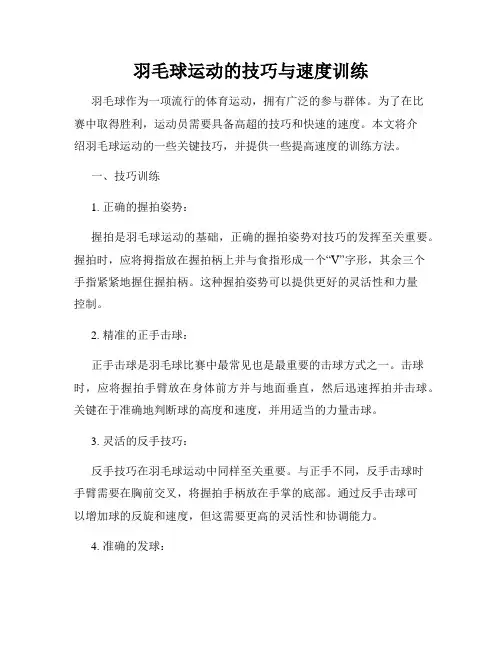 羽毛球运动的技巧与速度训练

羽毛球作为一项流行的体育运动，拥有广泛的参与群体。为了在比赛中取得胜利，运动员需要具备高超的技巧和快速的速度。本文将介绍羽毛球运动的一些关键技巧，并提供一些提高速度的训练方法。

一、技巧训练

1. 正确的握拍姿势：

握拍是羽毛球运动的基础，正确的握拍姿势对技巧的发挥至关重要。握拍时，应将拇指放在握拍柄上并与食指形成一个“V”字形，其余三个手指紧紧地握住握拍柄。这种握拍姿势可以提供更好的灵活性和力量控制。

2. 精准的正手击球：

正手击球是羽毛球比赛中最常见也是最重要的击球方式之一。击球时，应将握拍手臂放在身体前方并与地面垂直，然后迅速挥拍并击球。关键在于准确地判断球的高度和速度，并用适当的力量击球。

3. 灵活的反手技巧：

反手技巧在羽毛球运动中同样至关重要。与正手不同，反手击球时手臂需要在胸前交叉，将握拍手柄放在手掌的底部。通过反手击球可以增加球的反旋和速度，但这需要更高的灵活性和协调能力。

4. 准确的发球：